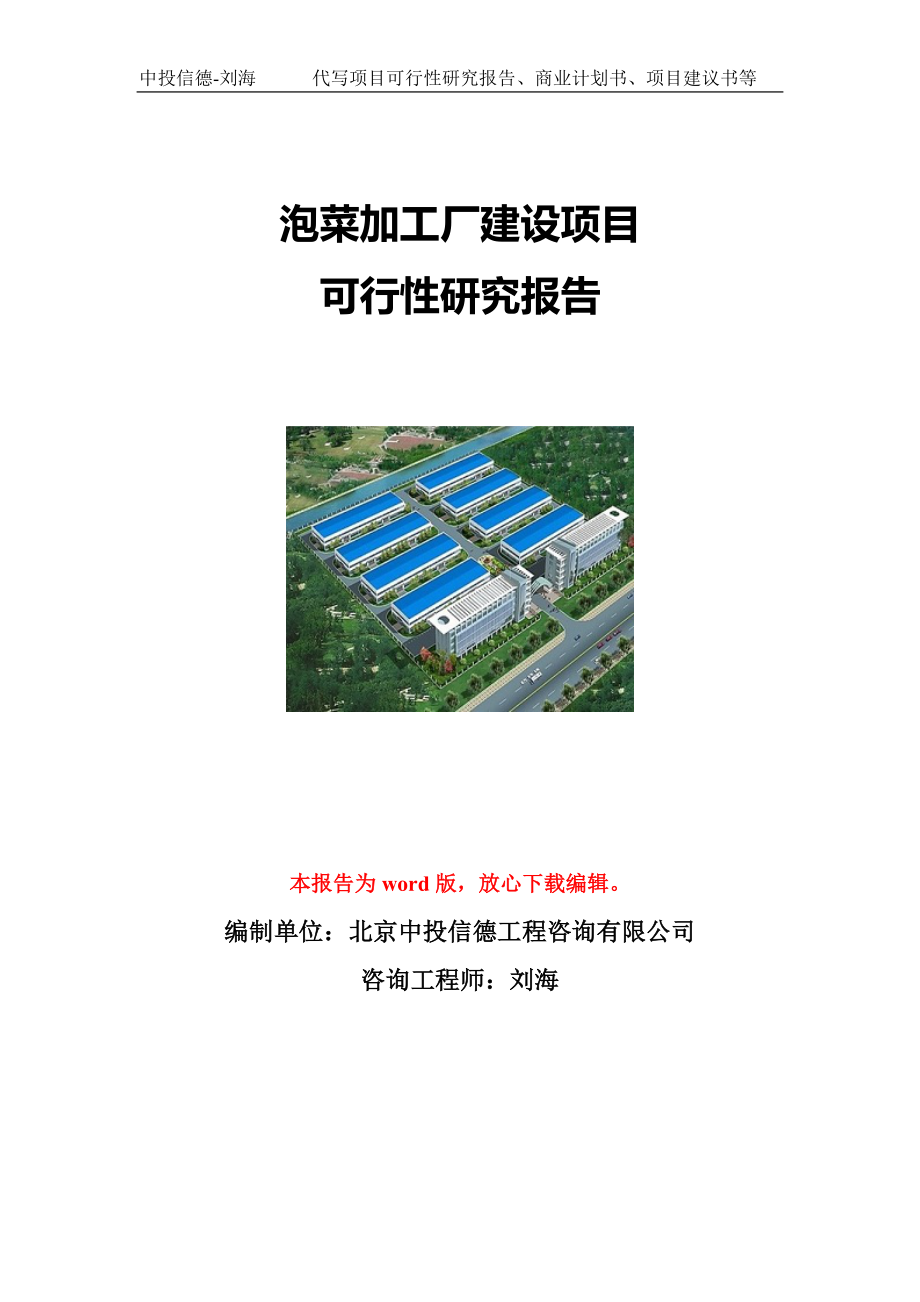 中投信德-刘海 代写项目可行性研究报告、商业计划书、项目建议书等

泡菜加工厂建设项目
可行性研究报告

本报告为word版，放心下载编辑。

编制单位：北京中投信德工程咨询有限公司

咨询工程师：刘海